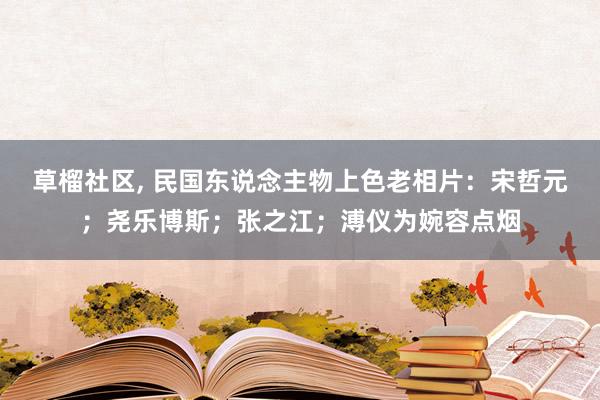 草榴社区, 民国东说念主物上色老相片：宋哲元；尧乐博斯；张之江；溥仪为婉容点烟